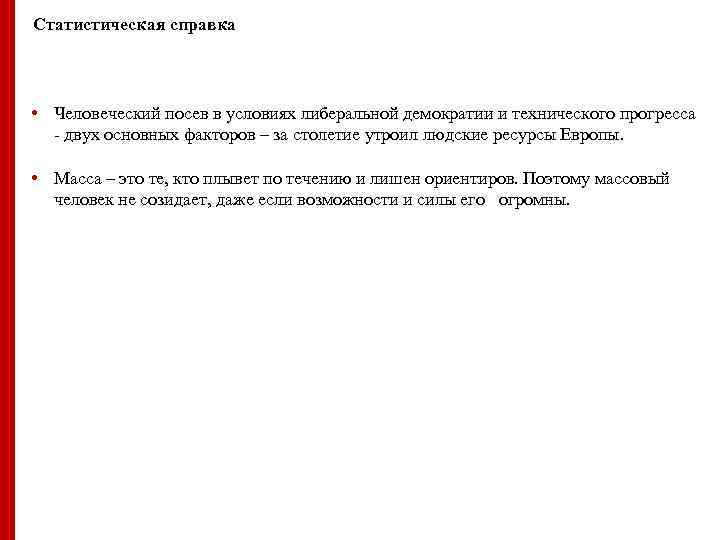 Статистическая справка

• Человеческий посев в условиях либеральной демократии и технического прогресса - двух основных факторов – за столетие утроил людские ресурсы Европы.

• Масса – это те, кто плывет по течению и лишен ориентиров. Поэтому массовый человек не созидает, даже если возможности и силы его огромны.